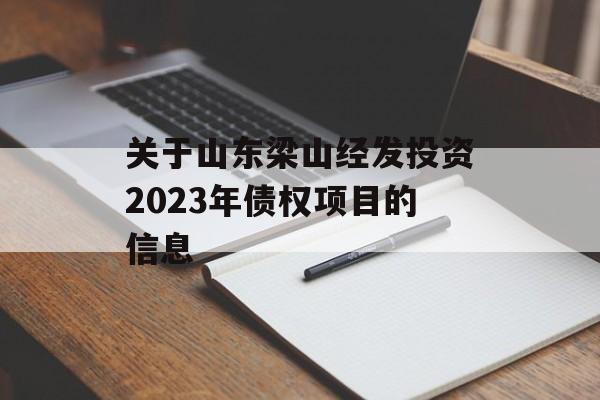 关于山东梁山经发投资2023年债权项目的信息